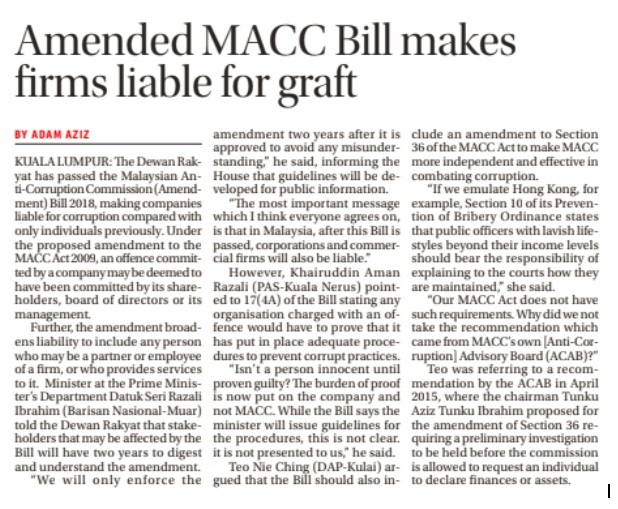 Amended MACC Bill makes firms liable for graft

BY ADAM AZIZ

KUALA LUMPUR: The Dewan Rakyat has passed the Malaysian Anti-Corruption Commission (Amendment) Bill 2018, making companies liable for corruption compared with only individuals previously. Under the proposed amendment to the MACC Act 2009, an offence committed by a company may be deemed to have been committed by its shareholders, board of directors or its management.

Further, the amendment broadens liability to include any person who may be a partner or employee of a firm, or who provides services to it. Minister at the Prime Minister's Department Datuk Seri Razali Ibrahim (Barisan Nasional-Muar) told the Dewan Rakyat that stakeholders that may be affected by the Bill will have two years to digest and understand the amendment.

"We will only enforce the amendment two years after it is approved to avoid any misunderstanding," he said, informing the House that guidelines will be developed for public information.

"The most important message which I think everyone agrees on, is that in Malaysia, after this Bill is passed, corporations and commercial firms will also be liable."

However, Khairuddin Aman Razali (PAS-Kuala Nerus) pointed to 17(4A) of the Bill stating any organisation charged with an offence would have to prove that it has put in place adequate procedures to prevent corrupt practices.

"Isn't a person innocent until proven guilty? The burden of proof is now put on the company and not MACC. While the Bill says the minister will issue guidelines for the procedures, this is not clear. it is not presented to us," he said.

Teo Nie Ching (DAP-Kulai) argued that the Bill should also include an amendment to Section 36 of the MACC Act to make MACC more independent and effective in combating corruption.

"If we emulate Hong Kong, for example, Section 10 of its Prevention of Bribery Ordinance states that public officers with lavish lifestyles beyond their income levels should bear the responsibility of explaining to the courts how they are maintained," she said.

"Our MACC Act does not have such requirements. Why did we not take the recommendation which came from MACC's own [Anti-Corruption] Advisory Board (ACAB)?"

Teo was referring to a recommendation by the ACAB in April 2015, where the chairman Tunku Aziz Tunku Ibrahim proposed for the amendment of Section 36 requiring a preliminary investigation to be held before the commission is allowed to request an individual to declare finances or assets.